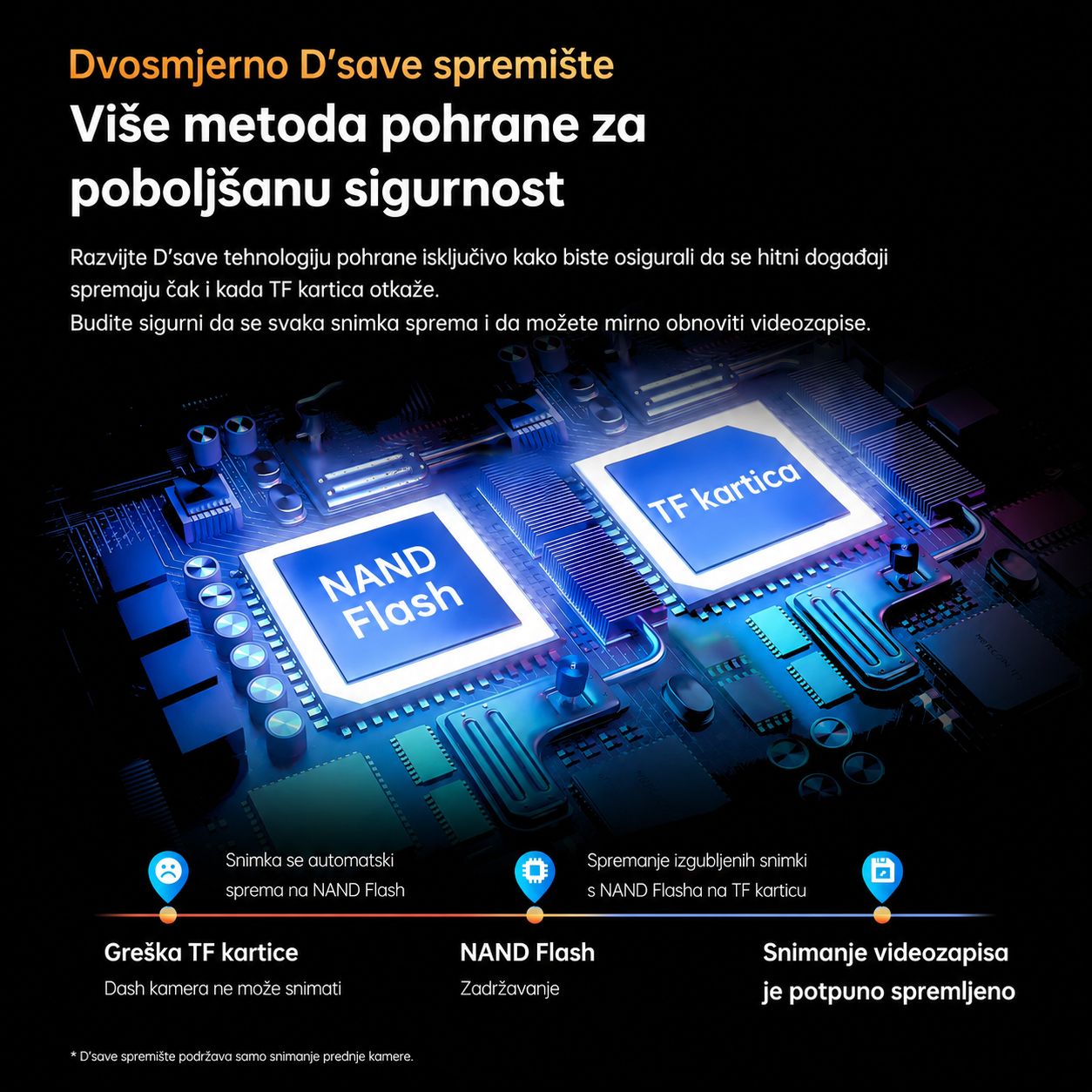 Dvosmjerno D'save spremište

Više metoda pohrane za poboljšanu sigurnost

Razvijte D'save tehnologiju pohrane isključivo kako biste osigurali da se hitni događaji spremaju čak i kada TF kartica otkaže.
Budite sigurni da se svaka snimka sprema i da možete mirno obnoviti videozapise.

NAND Flash

TF kartica

Snimka se automatski sprema na NAND Flash

Spremanje izgubljenih snimki s NAND Flasha na TF karticu

Greška TF kartice
Dash kamera ne može snimati

NAND Flash
Zadržavanje

Snimanje videozapisa je potpuno spremljeno

* D'save spremište podržava samo snimanje prednje kamere.